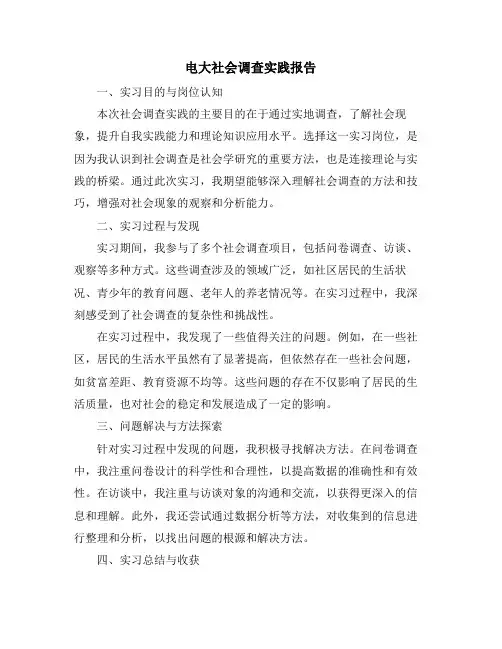 电大社会调查实践报告

一、实习目的与岗位认知

本次社会调查实践的主要目的在于通过实地调查，了解社会现象，提升自我实践能力和理论知识应用水平。选择这一实习岗位，是因为我认识到社会调查是社会学研究的重要方法，也是连接理论与实践的桥梁。通过此次实习，我期望能够深入理解社会调查的方法和技巧，增强对社会现象的观察和分析能力。

二、实习过程与发现

实习期间，我参与了多个社会调查项目，包括问卷调查、访谈、观察等多种方式。这些调查涉及的领域广泛，如社区居民的生活状况、青少年的教育问题、老年人的养老情况等。在实习过程中，我深刻感受到了社会调查的复杂性和挑战性。

在实习过程中，我发现了一些值得关注的问题。例如，在一些社区，居民的生活水平虽然有了显著提高，但依然存在一些社会问题，如贫富差距、教育资源不均等。这些问题的存在不仅影响了居民的生活质量，也对社会的稳定和发展造成了一定的影响。

三、问题解决与方法探索

针对实习过程中发现的问题，我积极寻找解决方法。在问卷调查中，我注重问卷设计的科学性和合理性，以提高数据的准确性和有效性。在访谈中，我注重与访谈对象的沟通和交流，以获得更深入的信息和理解。此外，我还尝试通过数据分析等方法，对收集到的信息进行整理和分析，以找出问题的根源和解决方法。

四、实习总结与收获